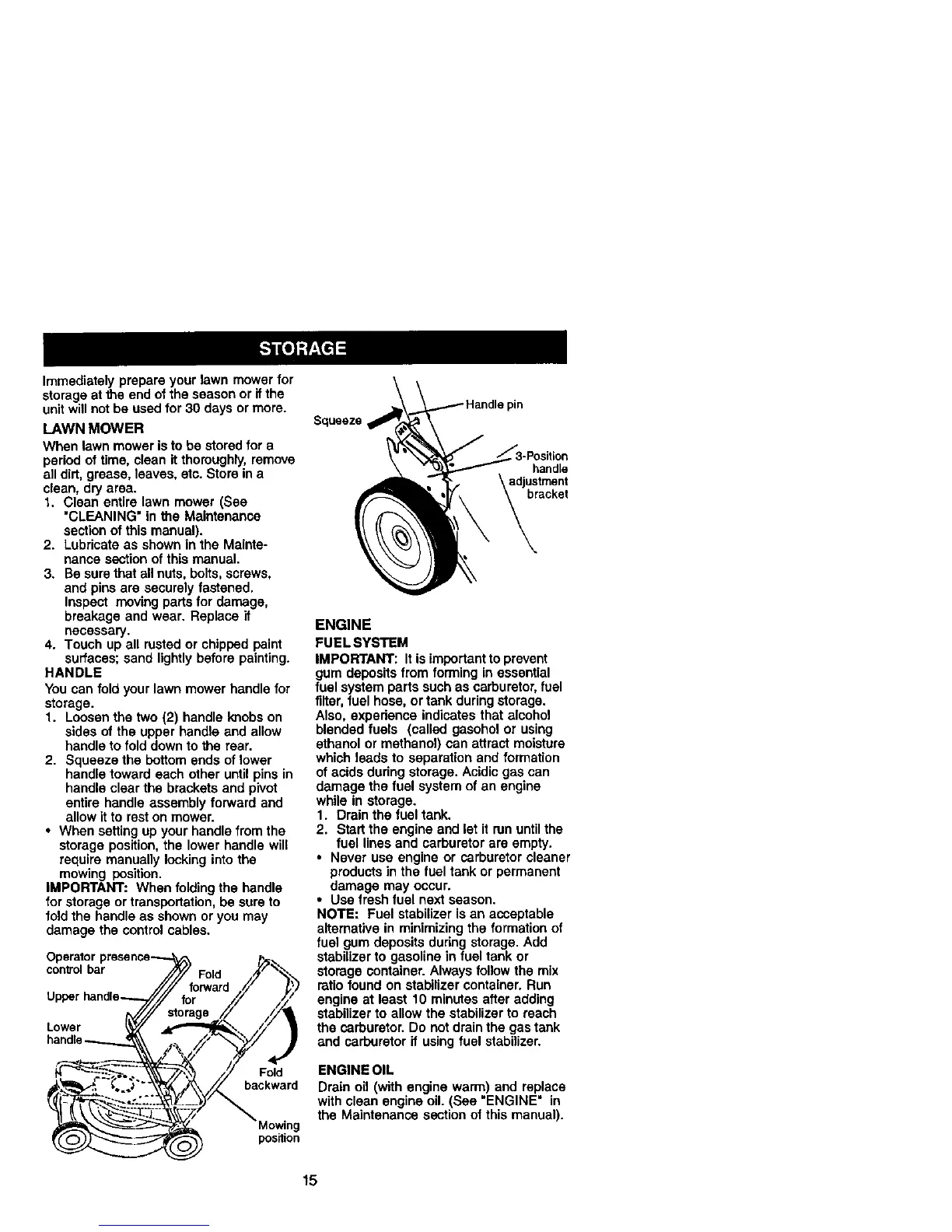 STORAGE

Immediately prepare your lawn mower for storage at the end of the season or if the unit will not be used for 30 days or more.

LAWN MOWER

When lawn mower is to be stored for a period of time, clean it thoroughly, remove all dirt, grease, leaves, etc. Store in a clean, dry area.
1. Clean entire lawn mower (See "CLEANING" in the Maintenance section of this manual).
2. Lubricate as shown in the Maintenance section of this manual.
3. Be sure that all nuts, bolts, screws, and pins are securely fastened. Inspect moving parts for damage, breakage and wear. Replace if necessary.
4. Touch up all rusted or chipped paint surfaces; sand lightly before painting.

HANDLE

You can fold your lawn mower handle for storage.
1. Loosen the two (2) handle knobs on sides of the upper handle and allow handle to fold down to the rear.
2. Squeeze the bottom ends of lower handle toward each other until pins in handle clear the brackets and pivot entire handle assembly forward and allow it to rest on mower.
• When setting up your handle from the storage position, the lower handle will require manually locking into the mowing position.

IMPORTANT: When folding the handle for storage or transportation, be sure to fold the handle as shown or you may damage the control cables.

Operator presence control bar
Upper handle
Lower handle
Fold forward for storage
Fold backward
Mowing position

Squeeze
Handle pin
3-Position handle adjustment bracket

ENGINE

FUEL SYSTEM

IMPORTANT: It is important to prevent gum deposits from forming in essential fuel system parts such as carburetor, fuel filter, fuel hose, or tank during storage. Also, experience indicates that alcohol blended fuels (called gasohol or using ethanol or methanol) can attract moisture which leads to separation and formation of acids during storage. Acidic gas can damage the fuel system of an engine while in storage.
1. Drain the fuel tank.
2. Start the engine and let it run until the fuel lines and carburetor are empty.
• Never use engine or carburetor cleaner products in the fuel tank or permanent damage may occur.
• Use fresh fuel next season.

NOTE: Fuel stabilizer is an acceptable alternative in minimizing the formation of fuel gum deposits during storage. Add stabilizer to gasoline in fuel tank or storage container. Always follow the mix ratio found on stabilizer container. Run engine at least 10 minutes after adding stabilizer to allow the stabilizer to reach the carburetor. Do not drain the gas tank and carburetor if using fuel stabilizer.

ENGINE OIL

Drain oil (with engine warm) and replace with clean engine oil. (See "ENGINE" in the Maintenance section of this manual).

15